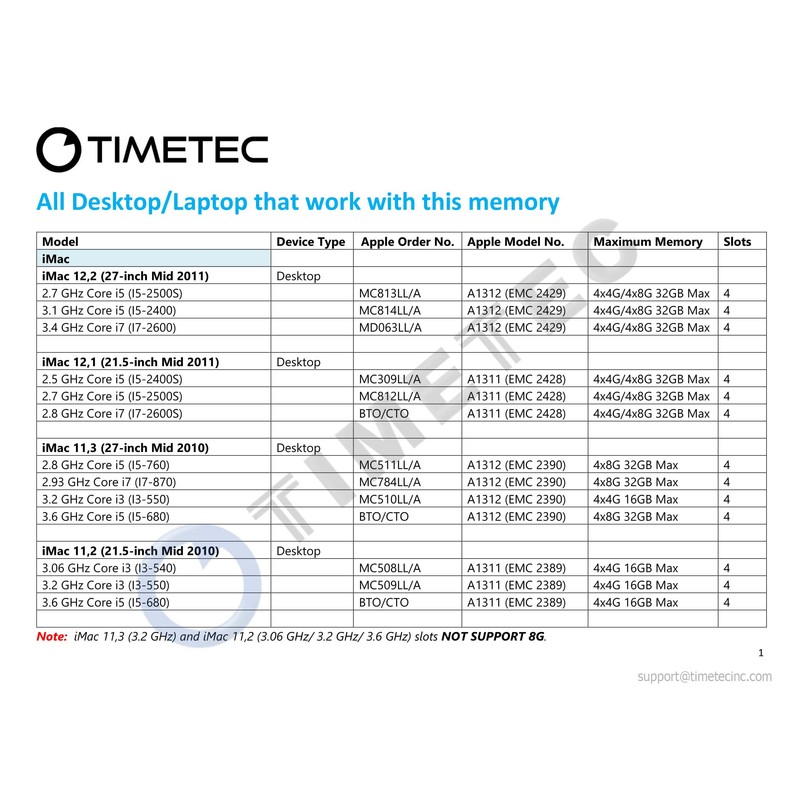 TIMETEC

All Desktop/Laptop that work with this memory

| Model | Device Type | Apple Order No. | Apple Model No. | Maximum Memory | Slots |
|---|---|---|---|---|---|
| iMac | | | | | |
| iMac 12,2 (27-inch Mid 2011) | Desktop | | | | |
| 2.7 GHz Core i5 (I5-2500S) | | MC813LL/A | A1312 (EMC 2429) | 4x4G/4x8G 32GB Max | 4 |
| 3.1 GHz Core i5 (I5-2400) | | MC814LL/A | A1312 (EMC 2429) | 4x4G/4x8G 32GB Max | 4 |
| 3.4 GHz Core i7 (I7-2600) | | MD063LL/A | A1312 (EMC 2429) | 4x4G/4x8G 32GB Max | 4 |
| | | | | | |
| iMac 12,1 (21.5-inch Mid 2011) | Desktop | | | | |
| 2.5 GHz Core i5 (I5-2400S) | | MC309LL/A | A1311 (EMC 2428) | 4x4G/4x8G 32GB Max | 4 |
| 2.7 GHz Core i5 (I5-2500S) | | MC812LL/A | A1311 (EMC 2428) | 4x4G/4x8G 32GB Max | 4 |
| 2.8 GHz Core i7 (I7-2600S) | | BTO/CTO | A1311 (EMC 2428) | 4x4G/4x8G 32GB Max | 4 |
| | | | | | |
| iMac 11,3 (27-inch Mid 2010) | Desktop | | | | |
| 2.8 GHz Core i5 (I5-760) | | MC511LL/A | A1312 (EMC 2390) | 4x8G 32GB Max | 4 |
| 2.93 GHz Core i7 (I7-870) | | MC784LL/A | A1312 (EMC 2390) | 4x8G 32GB Max | 4 |
| 3.2 GHz Core i3 (I3-550) | | MC510LL/A | A1312 (EMC 2390) | 4x4G 16GB Max | 4 |
| 3.6 GHz Core i5 (I5-680) | | BTO/CTO | A1312 (EMC 2390) | 4x8G 32GB Max | 4 |
| | | | | | |
| iMac 11,2 (21.5-inch Mid 2010) | Desktop | | | | |
| 3.06 GHz Core i3 (I3-540) | | MC508LL/A | A1311 (EMC 2389) | 4x4G 16GB Max | 4 |
| 3.2 GHz Core i3 (I3-550) | | MC509LL/A | A1311 (EMC 2389) | 4x4G 16GB Max | 4 |
| 3.6 GHz Core i5 (I5-680) | | BTO/CTO | A1311 (EMC 2389) | 4x4G 16GB Max | 4 |
| | | | | | |

Note: iMac 11,3 (3.2 GHz) and iMac 11,2 (3.06 GHz/ 3.2 GHz/ 3.6 GHz) slots NOT SUPPORT 8G.

1

support@timetecinc.com

TIMETEC